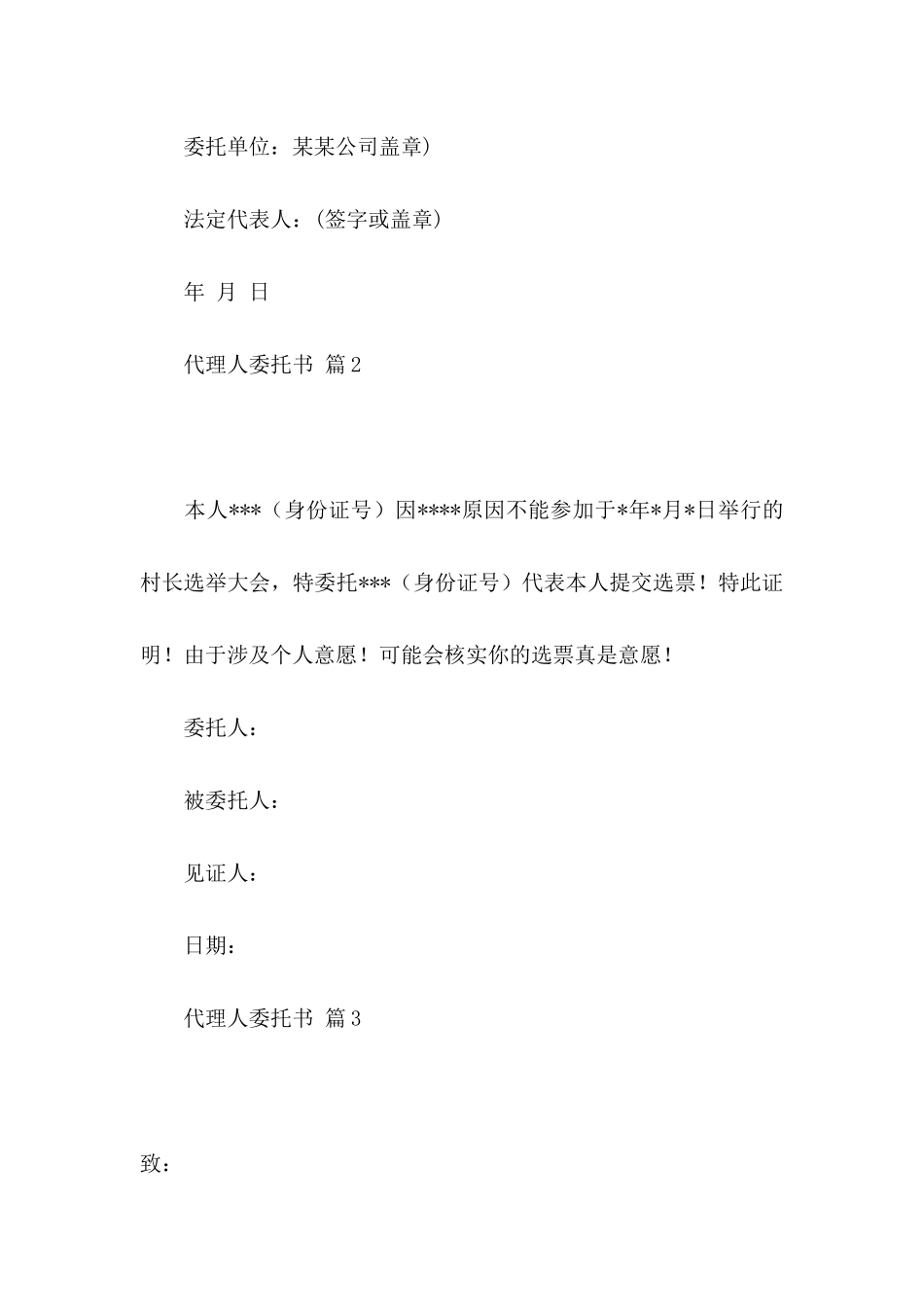 委托单位：某某公司盖章）

法定代表人：(签字或盖章）

年 月 日

代理人委托书 篇2

本人***（身份证号）因****原因不能参加于*年*月*日举行的村长选举大会，特委托***（身份证号）代表本人提交选票！特此证明！由于涉及个人意愿！可能会核实你的选票真是意愿！

委托人：

被委托人：

见证人：

日期：

代理人委托书 篇3

致：